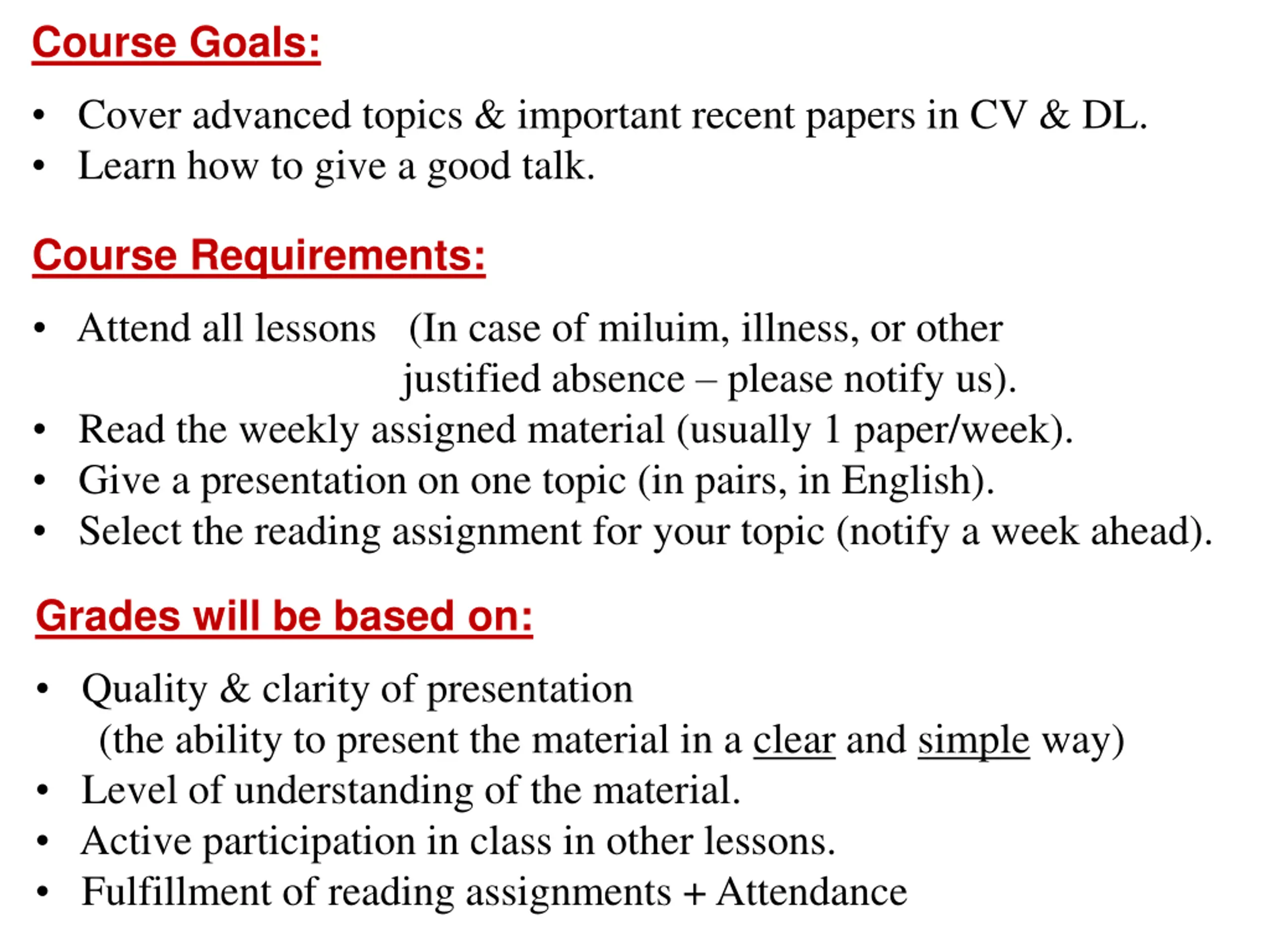 Course Goals:

• Cover advanced topics & important recent papers in CV & DL.
• Learn how to give a good talk.

Course Requirements:

• Attend all lessons (In case of miluim, illness, or other justified absence – please notify us).
• Read the weekly assigned material (usually 1 paper/week).
• Give a presentation on one topic (in pairs, in English).
• Select the reading assignment for your topic (notify a week ahead).

Grades will be based on:

• Quality & clarity of presentation (the ability to present the material in a clear and simple way)
• Level of understanding of the material.
• Active participation in class in other lessons.
• Fulfillment of reading assignments + Attendance